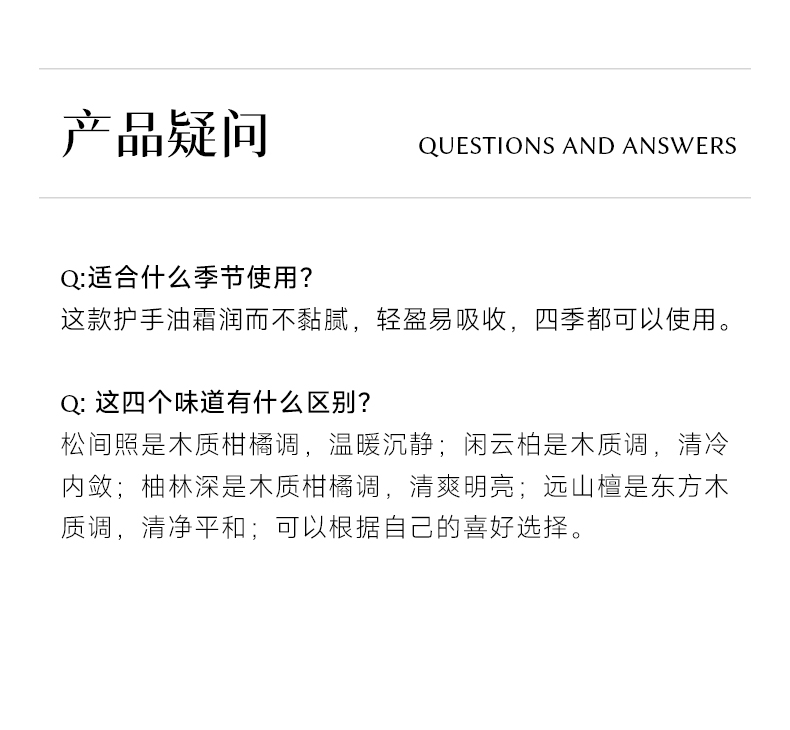 产品疑问

QUESTIONS AND ANSWERS

Q:适合什么季节使用?
这款护手油霜润而不黏腻，轻盈易吸收，四季都可以使用。

Q: 这四个味道有什么区别?
松间照是木质柑橘调，温暖沉静；闲云柏是木质调，清冷内敛；柚林深是木质柑橘调，清爽明亮；远山檀是东方木质调，清净平和；可以根据自己的喜好选择。